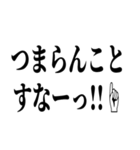 つまらんこと
すなーっ!!